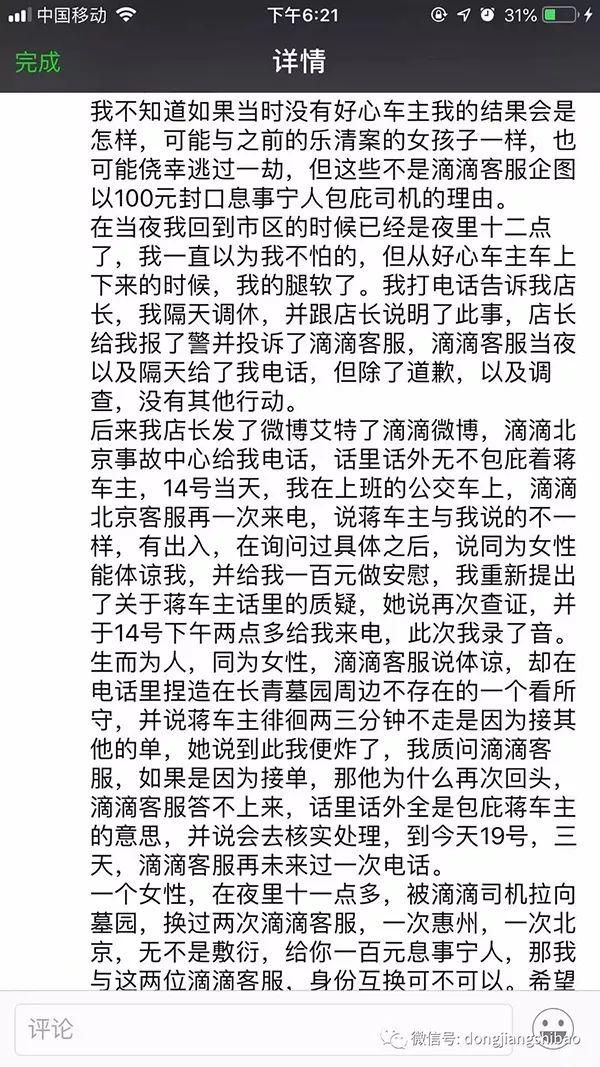 中国移动 下午6:21 31%

完成 详情

我不知道如果当时没有好心车主我的结果会是怎样，可能与之前的乐清案的女孩子一样，也可能侥幸逃过一劫，但这些不是滴滴客服企图以100元封口息事宁人包庇司机的理由。

在当夜我回到市区的时候已经是夜里十二点了，我一直以为我不怕的，但从好心车主车上下来的时候，我的腿软了。我打电话告诉我店长，我隔天调休，并跟店长说明了此事，店长给我报了警并投诉了滴滴客服，滴滴客服当夜以及隔天给了我电话，但除了道歉，以及调查，没有其他行动。

后来我店长发了微博艾特了滴滴微博，滴滴北京事故中心给我电话，话里话外无不包庇着蒋车主，14号当天，我在上班的公交车上，滴滴北京客服再一次来电，说蒋车主与我说的不一样，有出入，在询问过具体之后，说同为女性能体谅我，并给我一百元做安慰，我重新提出了关于蒋车主话里的质疑，她说再次查证，并于14号下午两点多给我来电，此次我录了音。

生而为人，同为女性，滴滴客服说体谅，却在电话里捏造在长青墓园周边不存在的一个看所守，并说蒋车主徘徊两三分钟不走是因为接其他的单，她说到此我便炸了，我质问滴滴客服，如果是因为接单，那他为什么再次回头，滴滴客服答不上来，话里话外全是包庇蒋车主的意思，并说会去核实处理，到今天19号，三天，滴滴客服再未来过一次电话。

一个女性，在夜里十一点多，被滴滴司机拉向墓园，换过两次滴滴客服，一次惠州，一次北京，无不是敷衍，给你一百元息事宁人，那我与这两位滴滴客服，身份互换可不可以。希望

评论

微信号: dongjiangshibao